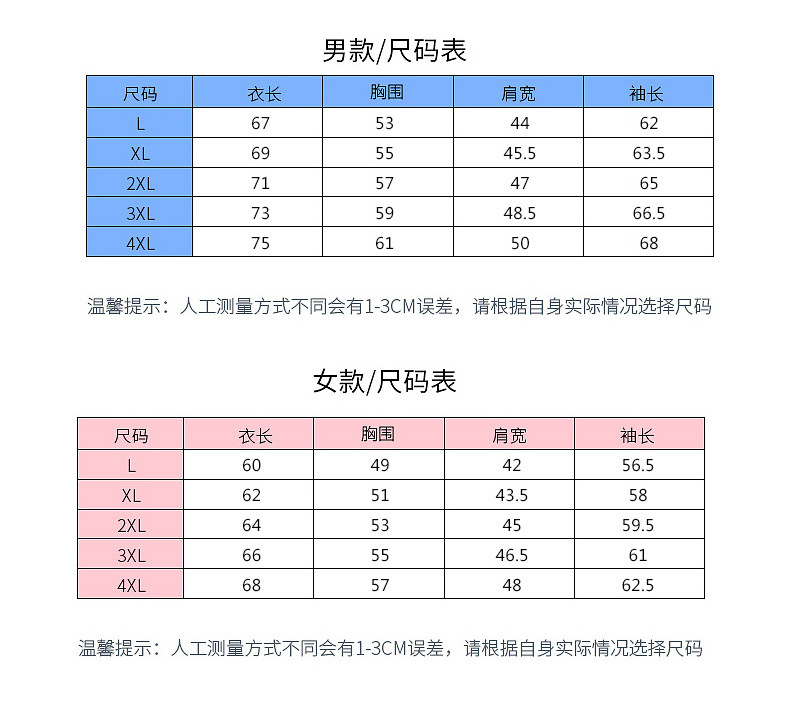 男款/尺码表

| 尺码 | 衣长 | 胸围 | 肩宽 | 袖长 |
|---|---|---|---|---|
| L | 67 | 53 | 44 | 62 |
| XL | 69 | 55 | 45.5 | 63.5 |
| 2XL | 71 | 57 | 47 | 65 |
| 3XL | 73 | 59 | 48.5 | 66.5 |
| 4XL | 75 | 61 | 50 | 68 |

温馨提示：人工测量方式不同会有1-3CM误差，请根据自身实际情况选择尺码

女款/尺码表

| 尺码 | 衣长 | 胸围 | 肩宽 | 袖长 |
|---|---|---|---|---|
| L | 60 | 49 | 42 | 56.5 |
| XL | 62 | 51 | 43.5 | 58 |
| 2XL | 64 | 53 | 45 | 59.5 |
| 3XL | 66 | 55 | 46.5 | 61 |
| 4XL | 68 | 57 | 48 | 62.5 |

温馨提示：人工测量方式不同会有1-3CM误差，请根据自身实际情况选择尺码